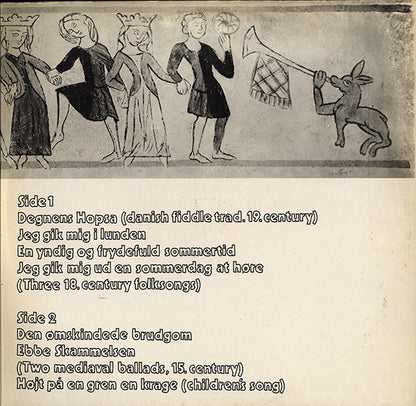 Side 1
Degnens Hopsa (danish fiddle trad. 19. century)
Jeg gik mig i lunden
En yndig og frydefuld sommertid
Jeg gik mig ud en sommerdag at høre
(Three 18. century folksongs)

Side 2
Den omskindede brudgom
Ebbe Skammelsen
(Two mediaval ballads, 15. century)
Højt på en gren en krage (children's song)